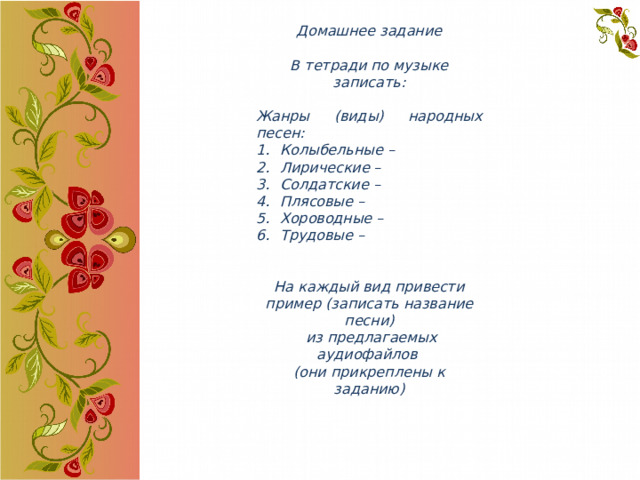 Домашнее задание

В тетради по музыке записать:

Жанры (виды) народных песен:
1. Колыбельные –
2. Лирические –
3. Солдатские –
4. Плясовые –
5. Хороводные –
6. Трудовые –

На каждый вид привести пример (записать название песни) из предлагаемых аудиофайлов (они прикреплены к заданию)